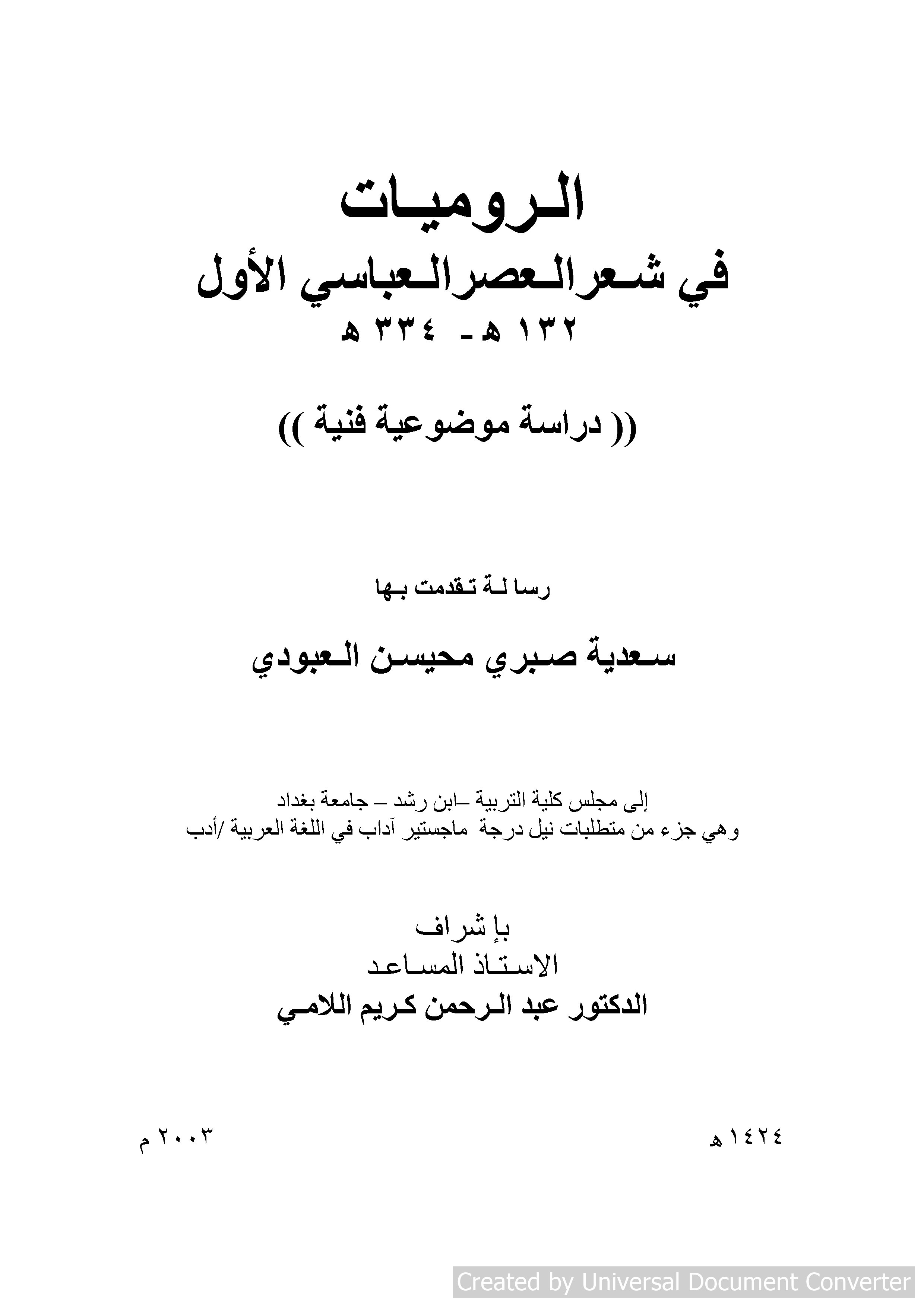 الروميات
في شعر العصر العباسي الأول
١٣٢ هـ - ٣٣٤ هـ

(( دراسة موضوعية فنية ))

رسالة تقدمت بها

سعدية صبري محيسن العبودي

إلى مجلس كلية التربية –ابن رشد – جامعة بغداد
وهي جزء من متطلبات نيل درجة ماجستير آداب في اللغة العربية /أدب

بإشراف
الاستاذ المساعد
الدكتور عبد الرحمن كريم اللامي

١٤٢٤هـ

٢٠٠٣ م

Created by Universal Document Converter